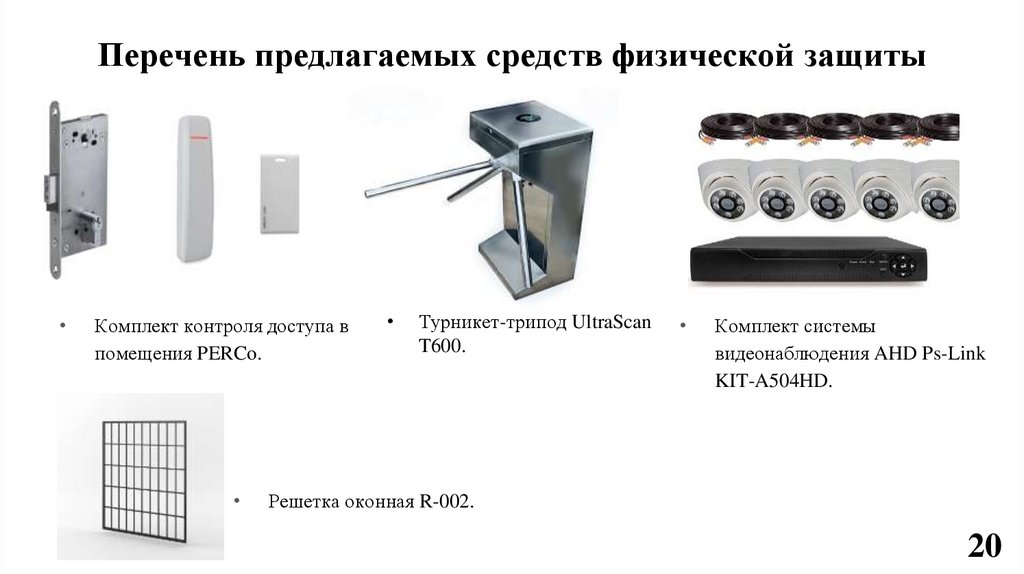 Перечень предлагаемых средств физической защиты

• Комплект контроля доступа в помещения PERCo.

• Турникет-трипод UltraScan T600.

• Комплект системы видеонаблюдения AHD Ps-Link KIT-A504HD.

• Решетка оконная R-002.

20